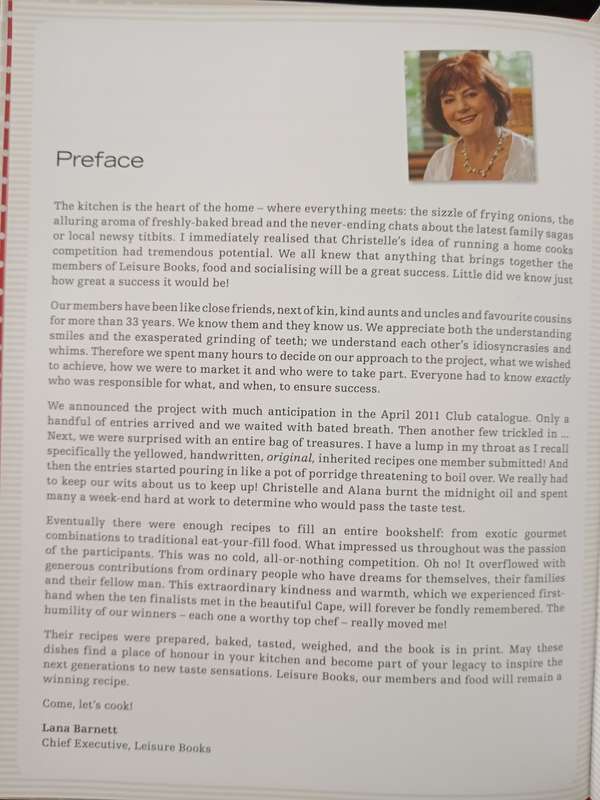 Preface

The kitchen is the heart of the home – where everything meets: the sizzle of frying onions, the alluring aroma of freshly-baked bread and the never-ending chats about the latest family sagas or local newsy titbits. I immediately realised that Christelle's idea of running a home cooks competition had tremendous potential. We all knew that anything that brings together the members of Leisure Books, food and socialising will be a great success. Little did we know just how great a success it would be!

Our members have been like close friends, next of kin, kind aunts and uncles and favourite cousins for more than 33 years. We know them and they know us. We appreciate both the understanding smiles and the exasperated grinding of teeth; we understand each other's idiosyncrasies and whims. Therefore we spent many hours to decide on our approach to the project, what we wished to achieve, how we were to market it and who were to take part. Everyone had to know exactly who was responsible for what, and when, to ensure success.

We announced the project with much anticipation in the April 2011 Club catalogue. Only a handful of entries arrived and we waited with bated breath. Then another few trickled in ... Next, we were surprised with an entire bag of treasures. I have a lump in my throat as I recall specifically the yellowed, handwritten, original, inherited recipes one member submitted! And then the entries started pouring in like a pot of porridge threatening to boil over. We really had to keep our wits about us to keep up! Christelle and Alana burnt the midnight oil and spent many a week-end hard at work to determine who would pass the taste test.

Eventually there were enough recipes to fill an entire bookshelf: from exotic gourmet combinations to traditional eat-your-fill food. What impressed us throughout was the passion of the participants. This was no cold, all-or-nothing competition. Oh no! It overflowed with generous contributions from ordinary people who have dreams for themselves, their families and their fellow man. This extraordinary kindness and warmth, which we experienced first-hand when the ten finalists met in the beautiful Cape, will forever be fondly remembered. The humility of our winners – each one a worthy top chef – really moved me!

Their recipes were prepared, baked, tasted, weighed, and the book is in print. May these dishes find a place of honour in your kitchen and become part of your legacy to inspire the next generations to new taste sensations. Leisure Books, our members and food will remain a winning recipe.

Come, let's cook!

Lana Barnett
Chief Executive, Leisure Books